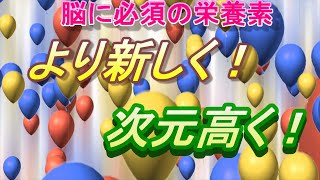 脳に必須の栄養素

より新しく！

次元高く！